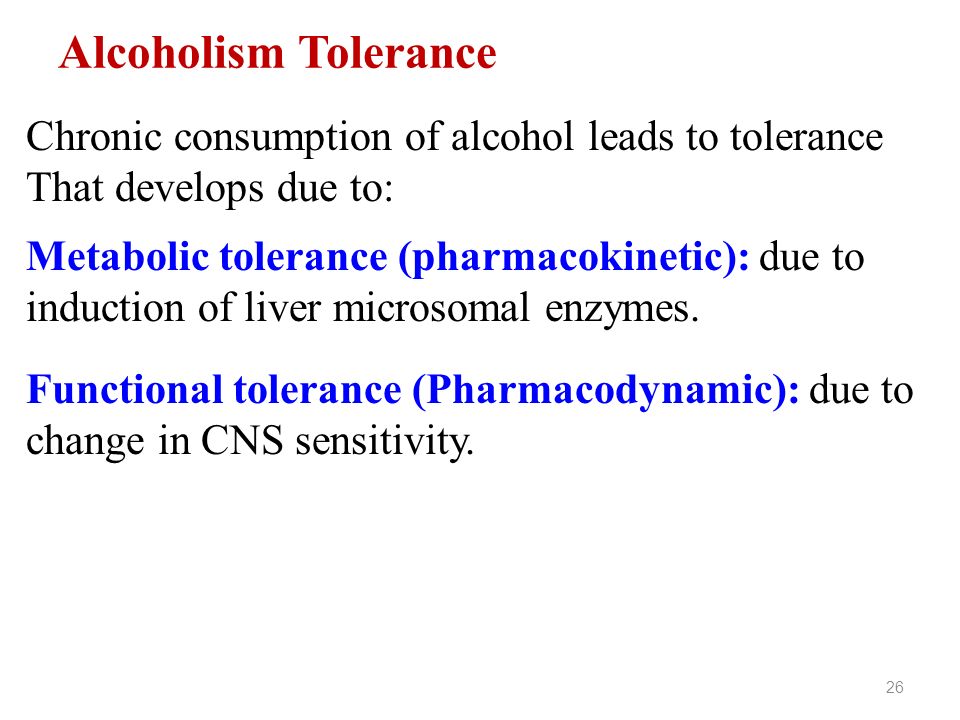 Alcoholism Tolerance

Chronic consumption of alcohol leads to tolerance That develops due to:

Metabolic tolerance (pharmacokinetic): due to induction of liver microsomal enzymes.

Functional tolerance (Pharmacodynamic): due to change in CNS sensitivity.

26